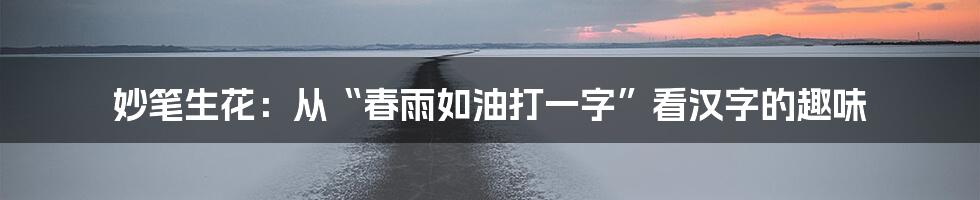 妙笔生花：从“春雨如油打一字”看汉字的趣味